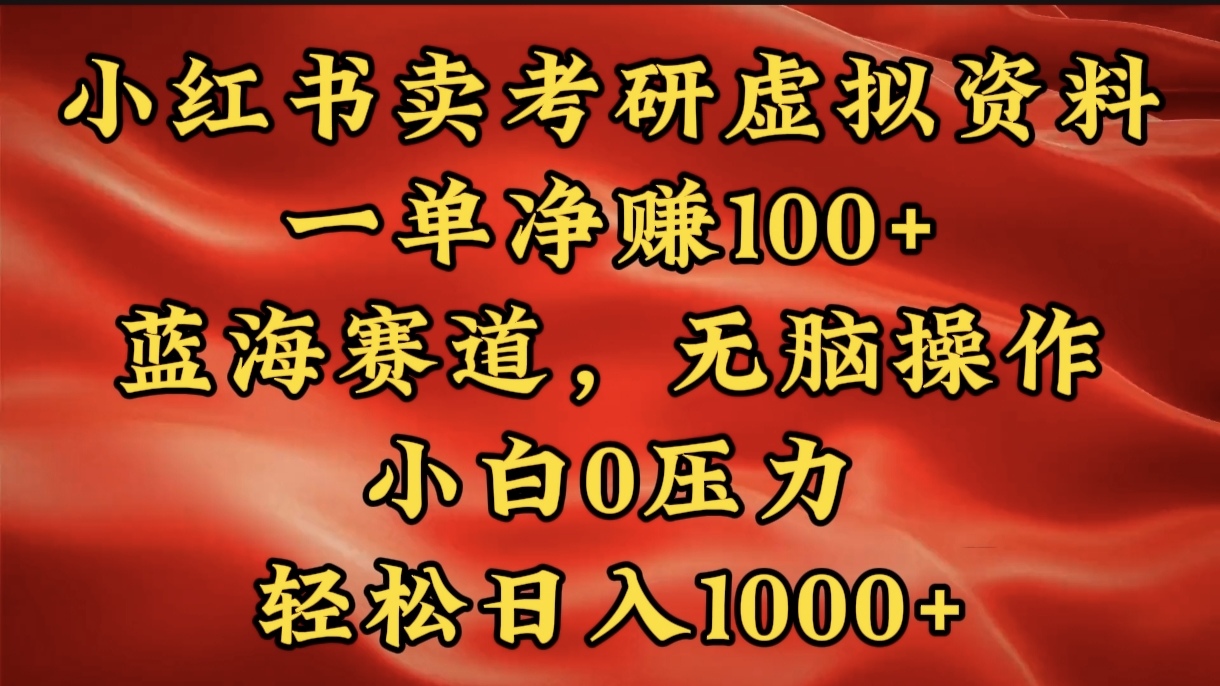 小红书卖考研虚拟资料
一单净赚100+
蓝海赛道，无脑操作
小白0压力
轻松日入1000+